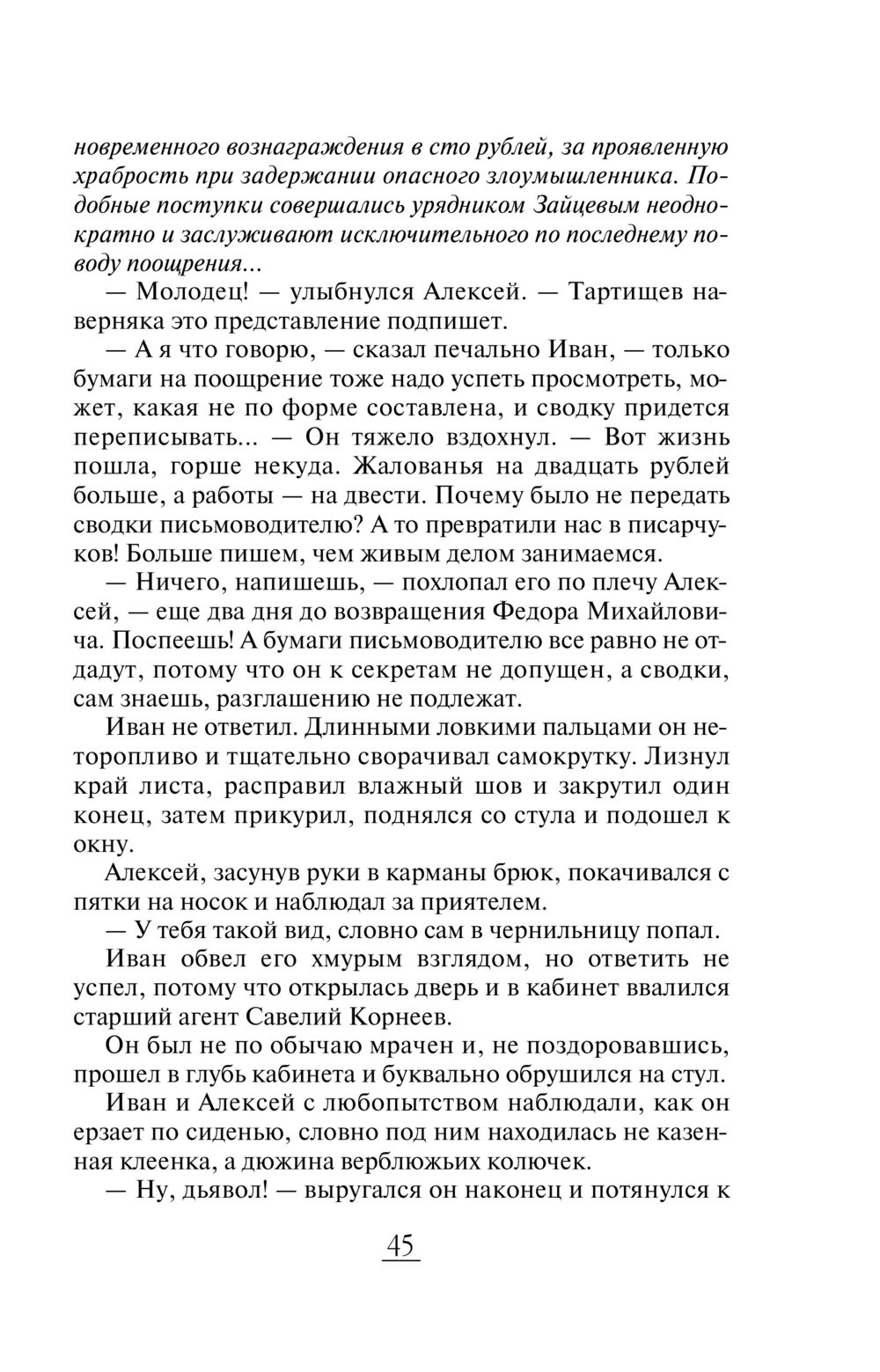 новременного вознаграждения в сто рублей, за проявленную храбрость при задержании опасного злоумышленника. Подобные поступки совершались урядником Зайцевым неоднократно и заслуживают исключительного по последнему поводу поощрения...

— Молодец! — улыбнулся Алексей. — Тартищев наверняка это представление подпишет.

— А я что говорю, — сказал печально Иван, — только бумаги на поощрение тоже надо успеть просмотреть, может, какая не по форме составлена, и сводку придется переписывать... — Он тяжело вздохнул. — Вот жизнь пошла, горше некуда. Жалованья на двадцать рублей больше, а работы — на двести. Почему было не передать сводки письмоводителю? А то превратили нас в писарчуков! Больше пишем, чем живым делом занимаемся.

— Ничего, напишешь, — похлопал его по плечу Алексей, — еще два дня до возвращения Федора Михайловича. Поспеешь! А бумаги письмоводителю все равно не отдадут, потому что он к секретам не допущен, а сводки, сам знаешь, разглашению не подлежат.

Иван не ответил. Длинными ловкими пальцами он неторопливо и тщательно сворачивал самокрутку. Лизнул край листа, расправил влажный шов и закрутил один конец, затем прикурил, поднялся со стула и подошел к окну.

Алексей, засунув руки в карманы брюк, покачивался с пятки на носок и наблюдал за приятелем.

— У тебя такой вид, словно сам в чернильницу попал.

Иван обвел его хмурым взглядом, но ответить не успел, потому что открылась дверь и в кабинет ввалился старший агент Савелий Корнеев.

Он был не по обычаю мрачен и, не поздоровавшись, прошел в глубь кабинета и буквально обрушился на стул.

Иван и Алексей с любопытством наблюдали, как он ерзает по сиденью, словно под ним находилась не казенная клеенка, а дюжина верблюжьих колючек.

— Ну, дьявол! — выругался он наконец и потянулся к

45